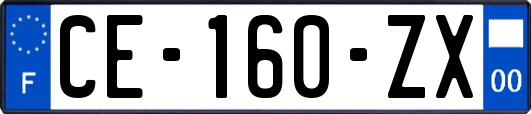 F
CE-160-ZX
00